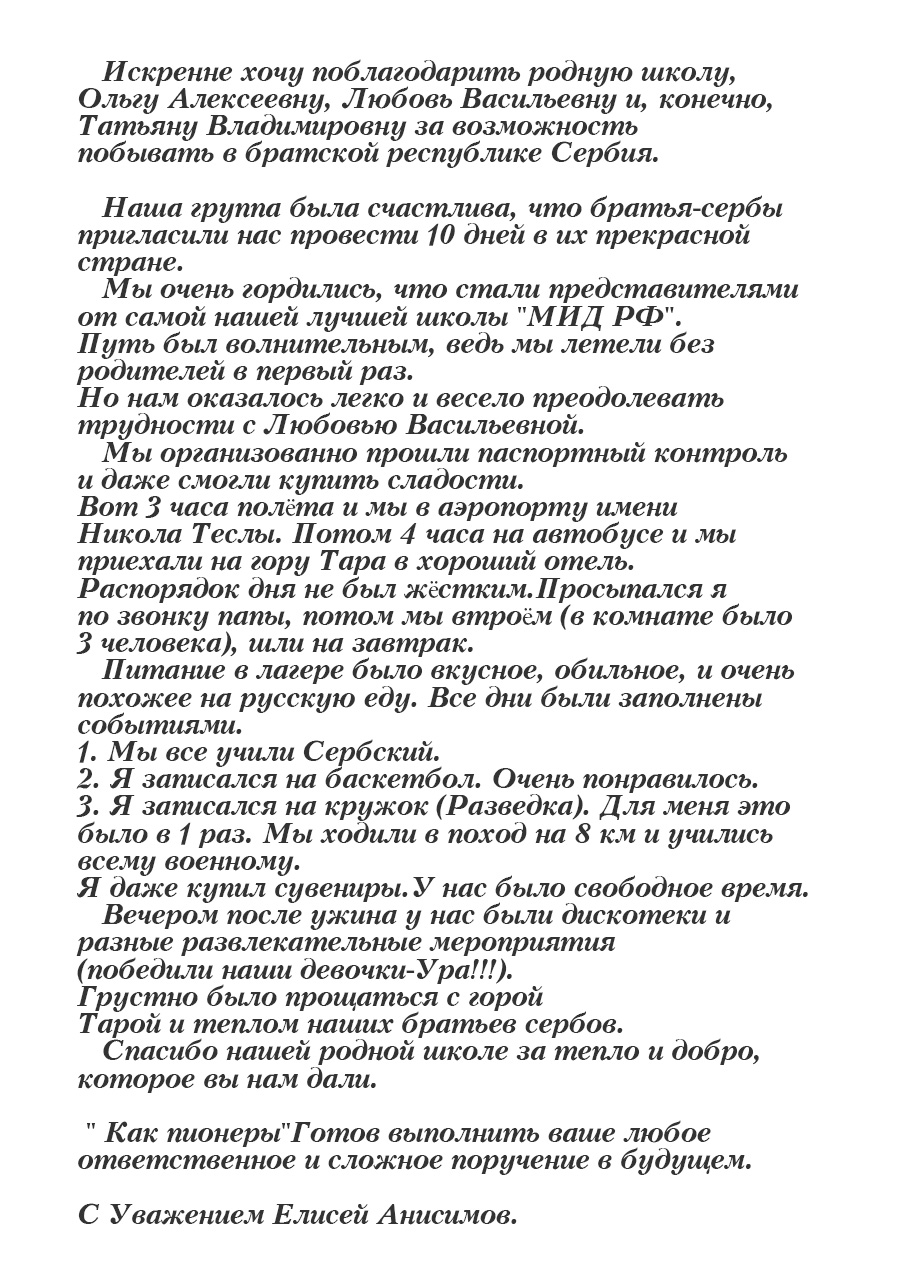 Искренне хочу поблагодарить родную школу, Ольгу Алексеевну, Любовь Васильевну и, конечно, Татьяну Владимировну за возможность побывать в братской республике Сербия.

Наша группа была счастлива, что братья-сербы пригласили нас провести 10 дней в их прекрасной стране.

Мы очень гордились, что стали представителями от самой нашей лучшей школы "МИД РФ".
Путь был волнительным, ведь мы летели без родителей в первый раз.
Но нам оказалось легко и весело преодолевать трудности с Любовью Васильевной.

Мы организованно прошли паспортный контроль и даже смогли купить сладости.
Вот 3 часа полёта и мы в аэропорту имени Никола Теслы. Потом 4 часа на автобусе и мы приехали на гору Тара в хороший отель.
Распорядок дня не был жёстким.Просыпался я по звонку папы, потом мы втроём (в комнате было 3 человека), шли на завтрак.

Питание в лагере было вкусное, обильное, и очень похожее на русскую еду. Все дни были заполнены событиями.
1. Мы все учили Сербский.
2. Я записался на баскетбол. Очень понравилось.
3. Я записался на кружок (Разведка). Для меня это было в 1 раз. Мы ходили в поход на 8 км и учились всему военному.
Я даже купил сувениры.У нас было свободное время.

Вечером после ужина у нас были дискотеки и разные развлекательные мероприятия (победили наши девочки-Ура!!!).
Грустно было прощаться с горой Тарой и теплом наших братьев сербов.

Спасибо нашей родной школе за тепло и добро, которое вы нам дали.

" Как пионеры"Готов выполнить ваше любое ответственное и сложное поручение в будущем.

С Уважением Елисей Анисимов.